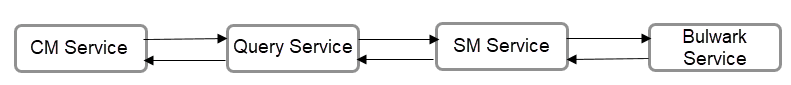 CM Service

Query Service

SM Service

Bulwark Service